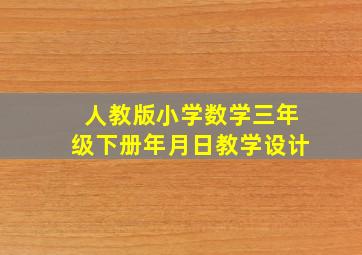 人教版小学数学三年级下册年月日教学设计